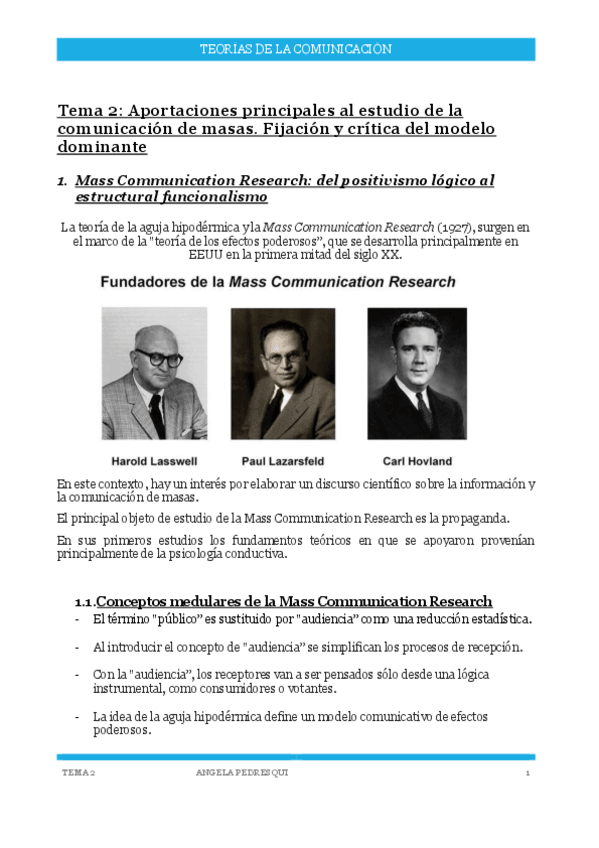 TEORIAS DE LA COMUNICACIÓN

Tema 2: Aportaciones principales al estudio de la comunicación de masas. Fijación y crítica del modelo dominante

1. Mass Communication Research: del positivismo lógico al estructural funcionalismo

La teoría de la aguja hipodérmica y la Mass Communication Research (1927), surgen en el marco de la "teoría de los efectos poderosos", que se desarrolla principalmente en EEUU en la primera mitad del siglo XX.

Fundadores de la Mass Communication Research

Harold Lasswell

Paul Lazarsfeld

Carl Hovland

En este contexto, hay un interés por elaborar un discurso científico sobre la información y la comunicación de masas.

El principal objeto de estudio de la Mass Communication Research es la propaganda.

En sus primeros estudios los fundamentos teóricos en que se apoyaron provenían principalmente de la psicología conductiva.

1.1. Conceptos medulares de la Mass Communication Research

- El término "público" es sustituido por "audiencia" como una reducción estadística.
- Al introducir el concepto de "audiencia" se simplifican los procesos de recepción.
- Con la "audiencia", los receptores van a ser pensados sólo desde una lógica instrumental, como consumidores o votantes.
- La idea de la aguja hipodérmica define un modelo comunicativo de efectos poderosos.

TEMA 2 ANGELA PEDRESQUI 1